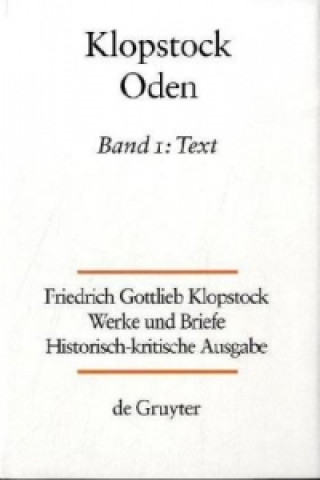 Klopstock
Oden

Band 1: Text

Friedrich Gottlieb Klopstock
Werke und Briefe
Historisch-kritische Ausgabe

de Gruyter